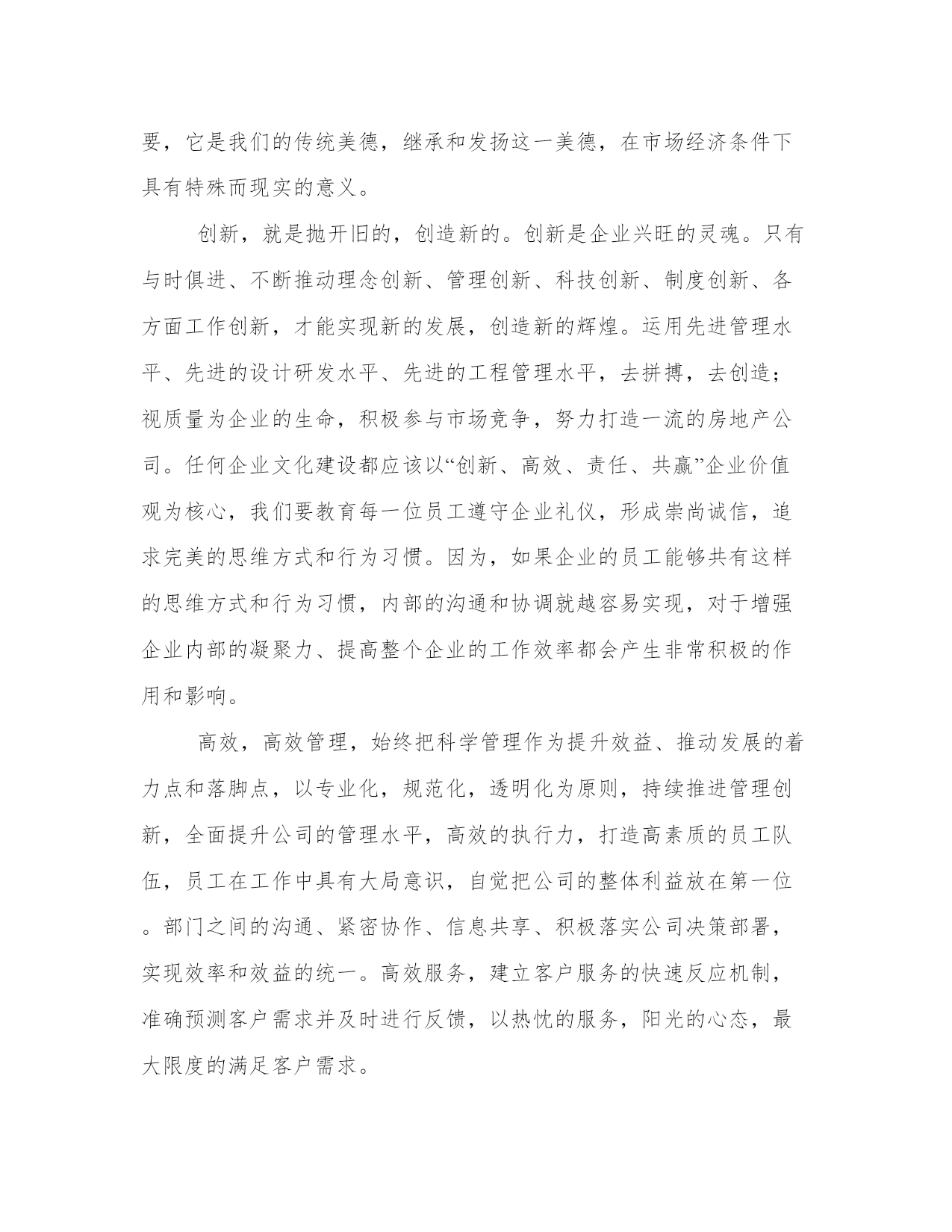 要，它是我们的传统美德，继承和发扬这一美德，在市场经济条件下具有特殊而现实的意义。

创新，就是抛开旧的，创造新的。创新是企业兴旺的灵魂。只有与时俱进、不断推动理念创新、管理创新、科技创新、制度创新、各方面工作创新，才能实现新的发展，创造新的辉煌。运用先进管理水平、先进的设计研发水平、先进的工程管理水平，去拼搏，去创造；视质量为企业的生命，积极参与市场竞争，努力打造一流的房地产公司。任何企业文化建设都应该以“创新、高效、责任、共赢”企业价值观为核心，我们要教育每一位员工遵守企业礼仪，形成崇尚诚信，追求完美的思维方式和行为习惯。因为，如果企业的员工能够共有这样的思维方式和行为习惯，内部的沟通和协调就越容易实现，对于增强企业内部的凝聚力、提高整个企业的工作效率都会产生非常积极的作用和影响。

高效，高效管理，始终把科学管理作为提升效益、推动发展的着力点和落脚点，以专业化，规范化，透明化为原则，持续推进管理创新，全面提升公司的管理水平，高效的执行力，打造高素质的员工队伍，员工在工作中具有大局意识，自觉把公司的整体利益放在第一位。部门之间的沟通、紧密协作、信息共享、积极落实公司决策部署，实现效率和效益的统一。高效服务，建立客户服务的快速反应机制，准确预测客户需求并及时进行反馈，以热忱的服务，阳光的心态，最大限度的满足客户需求。